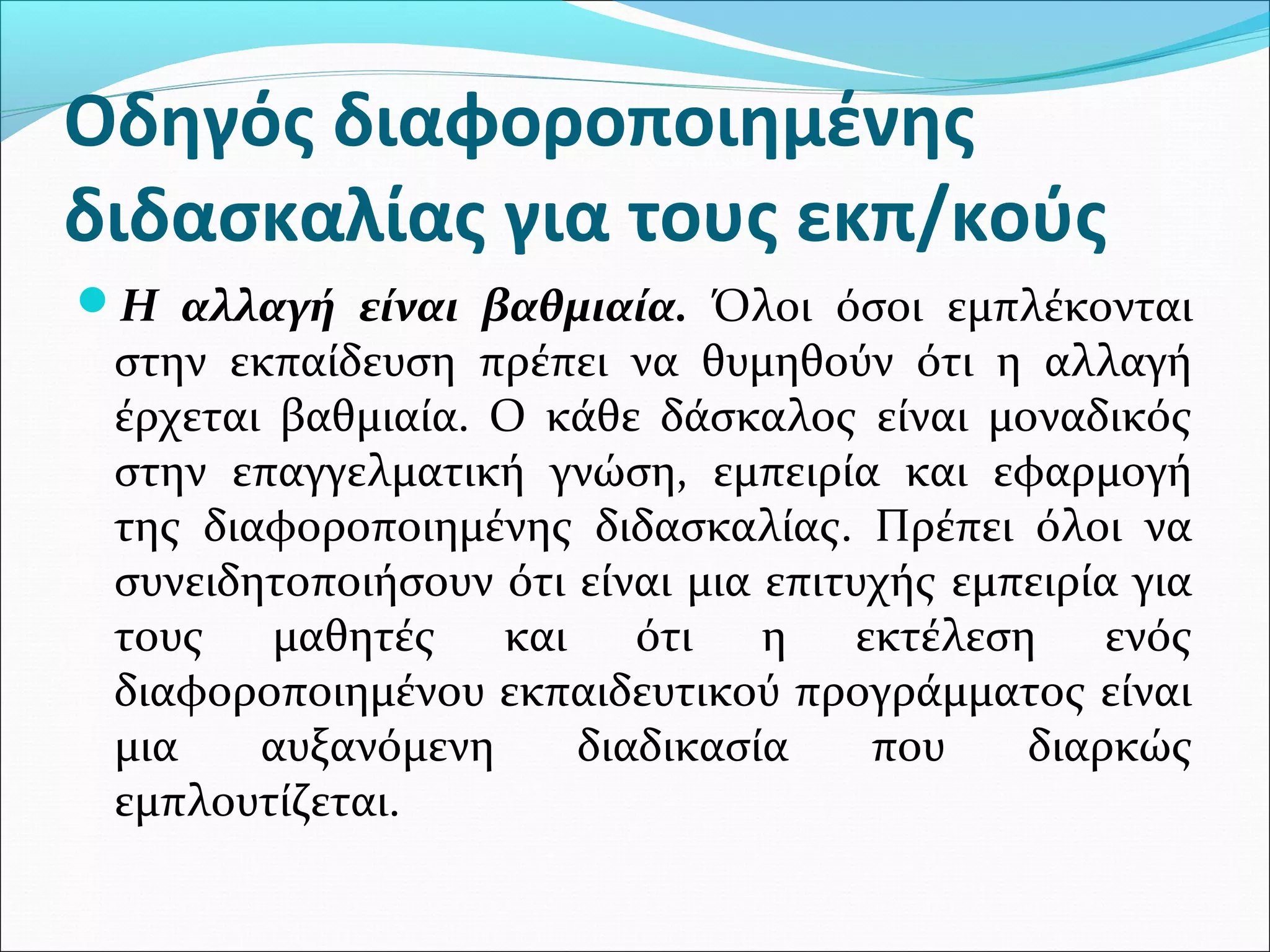 Οδηγός διαφοροποιημένης διδασκαλίας για τους εκπ/κούς

Η αλλαγή είναι βαθμιαία. Όλοι όσοι εμπλέκονται στην εκπαίδευση πρέπει να θυμηθούν ότι η αλλαγή έρχεται βαθμιαία. Ο κάθε δάσκαλος είναι μοναδικός στην επαγγελματική γνώση, εμπειρία και εφαρμογή της διαφοροποιημένης διδασκαλίας. Πρέπει όλοι να συνειδητοποιήσουν ότι είναι μια επιτυχής εμπειρία για τους μαθητές και ότι η εκτέλεση ενός διαφοροποιημένου εκπαιδευτικού προγράμματος είναι μια αυξανόμενη διαδικασία που διαρκώς εμπλουτίζεται.